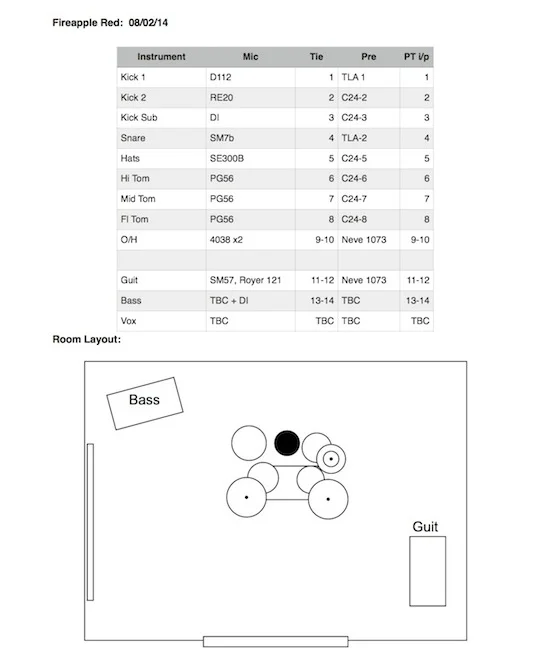 Fireapple Red: 08/02/14

| Instrument | Mic | Tie | Pre | PT i/p |
|---|---|---|---|---|
| Kick 1 | D112 | 1 | TLA 1 | 1 |
| Kick 2 | RE20 | 2 | C24-2 | 2 |
| Kick Sub | DI | 3 | C24-3 | 3 |
| Snare | SM7b | 4 | TLA-2 | 4 |
| Hats | SE300B | 5 | C24-5 | 5 |
| Hi Tom | PG56 | 6 | C24-6 | 6 |
| Mid Tom | PG56 | 7 | C24-7 | 7 |
| Fl Tom | PG56 | 8 | C24-8 | 8 |
| O/H | 4038 x2 | 9-10 | Neve 1073 | 9-10 |
| | | | | |
| Guit | SM57, Royer 121 | 11-12 | Neve 1073 | 11-12 |
| Bass | TBC + DI | 13-14 | TBC | 13-14 |
| Vox | TBC | TBC | TBC | TBC |

Room Layout:

Bass

Guit